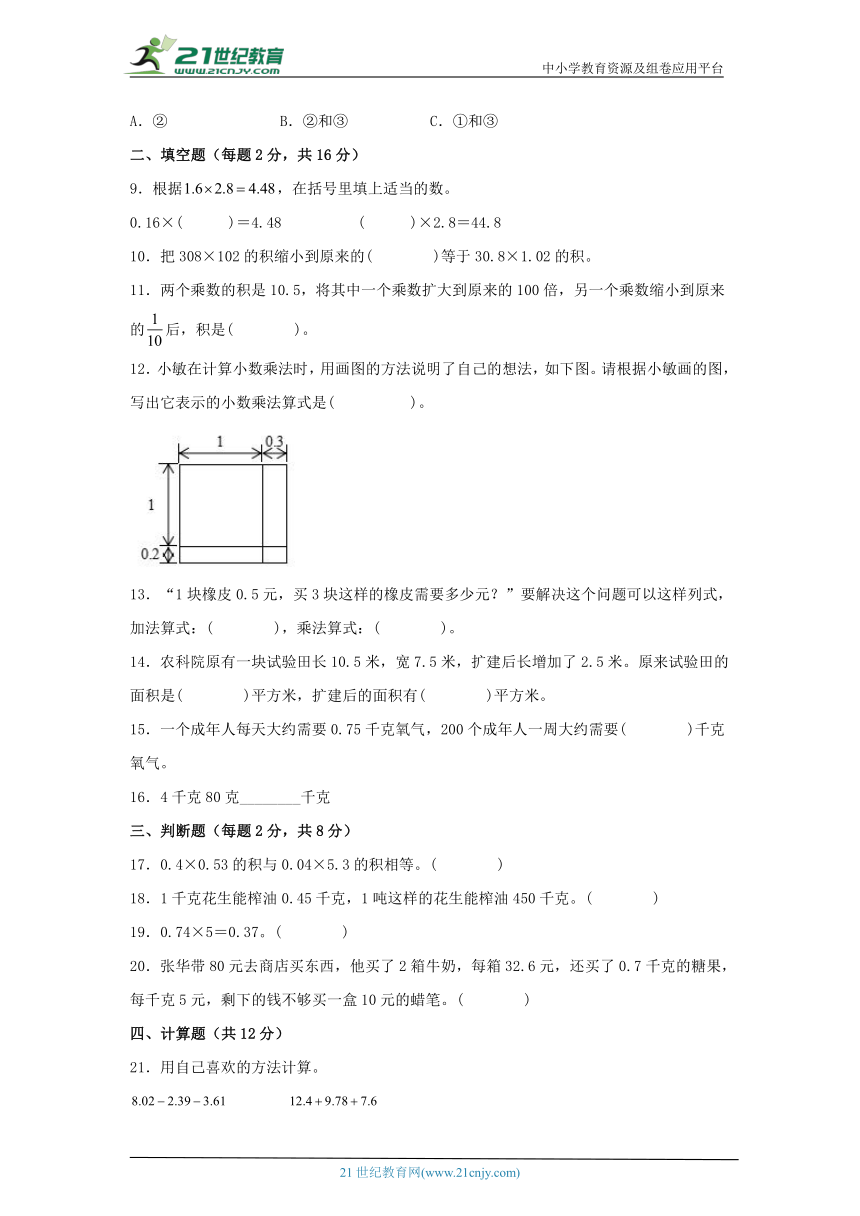 21世纪教育 www.21cnjy.com

中小学教育资源及组卷应用平台

A. ②　　　B. ②和③　　　C. ①和③

二、填空题（每题 2 分，共 16 分）

9. 根据$1.6\times2.8=4.48$，在括号里填上适当的数。

0.16×(　　)=4.48　　　(　　)×2.8=44.8

10. 把 308×102 的积缩小到原来的(　　)等于 30.8×1.02 的积。

11. 两个乘数的积是 10.5，将其中一个乘数扩大到原来的 100 倍，另一个乘数缩小到原来的$\frac{1}{10}$后，积是(　　)。

12. 小敏在计算小数乘法时，用画图的方法说明了自己的想法，如下图。请根据小敏画的图，写出它表示的小数乘法算式是(　　)。

1　0.3

1

0.2

13. “1 块橡皮 0.5 元，买 3 块这样的橡皮需要多少元？”要解决这个问题可以这样列式，加法算式：(　　)，乘法算式：(　　)。

14. 农科院原有一块试验田长 10.5 米，宽 7.5 米，扩建后长增加了 2.5 米。原来试验田的面积是(　　)平方米，扩建后的面积有(　　)平方米。

15. 一个成年人每天大约需要 0.75 千克氧气，200 个成年人一周大约需要(　　)千克氧气。

16. 4 千克 80 克________千克

三、判断题（每题 2 分，共 8 分）

17. 0.4×0.53 的积与 0.04×5.3 的积相等。(　　)

18. 1 千克花生能榨油 0.45 千克，1 吨这样的花生能榨油 450 千克。(　　)

19. 0.74×5=0.37。(　　)

20. 张华带 80 元去商店买东西，他买了 2 箱牛奶，每箱 32.6 元，还买了 0.7 千克的糖果，每千克 5 元，剩下的钱不够买一盒 10 元的蜡笔。(　　)

四、计算题（共 12 分）

21. 用自己喜欢的方法计算。

$8.02-2.39-3.61$　　　$12.4+9.78+7.6$

21 世纪教育网(www.21cnjy.com)